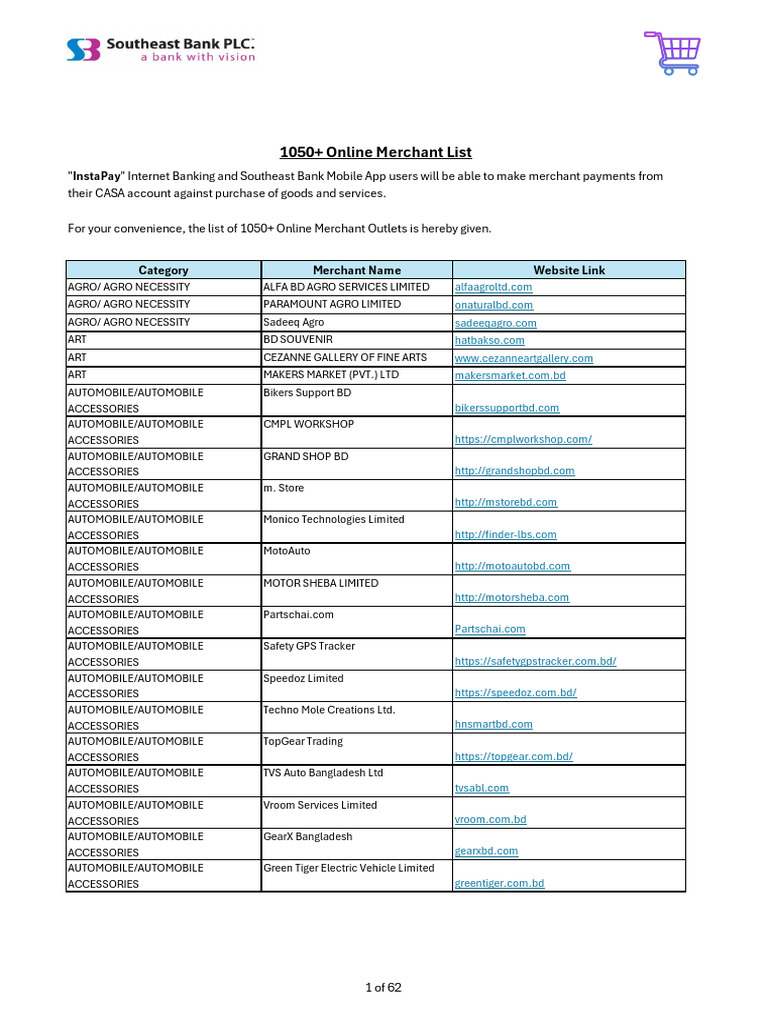 Southeast Bank PLC.
a bank with vision

1050+ Online Merchant List

"InstaPay" Internet Banking and Southeast Bank Mobile App users will be able to make merchant payments from their CASA account against purchase of goods and services.

For your convenience, the list of 1050+ Online Merchant Outlets is hereby given.

| Category | Merchant Name | Website Link |
|---|---|---|
| AGRO/ AGRO NECESSITY | ALFA BD AGRO SERVICES LIMITED | alfaagroltd.com |
| AGRO/ AGRO NECESSITY | PARAMOUNT AGRO LIMITED | onaturalbd.com |
| AGRO/ AGRO NECESSITY | Sadeeq Agro | sadeeqagro.com |
| ART | BD SOUVENIR | hatbakso.com |
| ART | CEZANNE GALLERY OF FINE ARTS | www.cezanneartgallery.com |
| ART | MAKERS MARKET (PVT.) LTD | makersmarket.com.bd |
| AUTOMOBILE/AUTOMOBILE ACCESSORIES | Bikers Support BD | bikerssupportbd.com |
| AUTOMOBILE/AUTOMOBILE ACCESSORIES | CMPL WORKSHOP | https://cmplworkshop.com/ |
| AUTOMOBILE/AUTOMOBILE ACCESSORIES | GRAND SHOP BD | http://grandshopbd.com |
| AUTOMOBILE/AUTOMOBILE ACCESSORIES | m. Store | http://mstorebd.com |
| AUTOMOBILE/AUTOMOBILE ACCESSORIES | Monico Technologies Limited | http://finder-lbs.com |
| AUTOMOBILE/AUTOMOBILE ACCESSORIES | MotoAuto | http://motoautobd.com |
| AUTOMOBILE/AUTOMOBILE ACCESSORIES | MOTOR SHEBA LIMITED | http://motorsheba.com |
| AUTOMOBILE/AUTOMOBILE ACCESSORIES | Partschai.com | Partschai.com |
| AUTOMOBILE/AUTOMOBILE ACCESSORIES | Safety GPS Tracker | https://safetygpstracker.com.bd/ |
| AUTOMOBILE/AUTOMOBILE ACCESSORIES | Speedoz Limited | https://speedoz.com.bd/ |
| AUTOMOBILE/AUTOMOBILE ACCESSORIES | Techno Mole Creations Ltd. | hnsmartbd.com |
| AUTOMOBILE/AUTOMOBILE ACCESSORIES | TopGear Trading | https://topgear.com.bd/ |
| AUTOMOBILE/AUTOMOBILE ACCESSORIES | TVS Auto Bangladesh Ltd | tvsabl.com |
| AUTOMOBILE/AUTOMOBILE ACCESSORIES | Vroom Services Limited | vroom.com.bd |
| AUTOMOBILE/AUTOMOBILE ACCESSORIES | GearX Bangladesh | gearxbd.com |
| AUTOMOBILE/AUTOMOBILE ACCESSORIES | Green Tiger Electric Vehicle Limited | greentiger.com.bd |

1 of 62